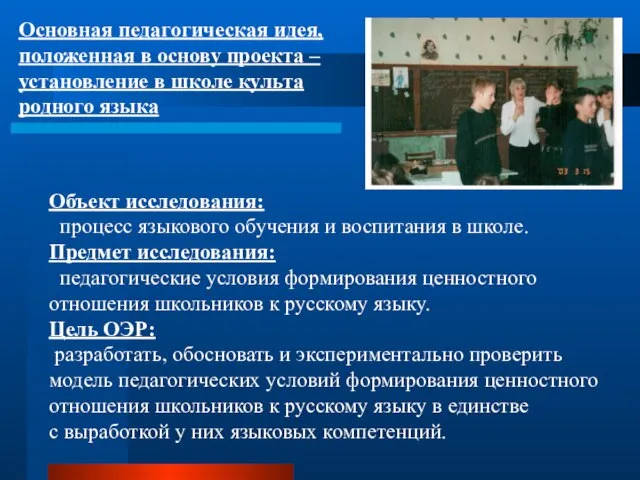 Основная педагогическая идея, положенная в основу проекта – установление в школе культа родного языка

'03 3 15

Объект исследования:
процесс языкового обучения и воспитания в школе.
Предмет исследования:
педагогические условия формирования ценностного отношения школьников к русскому языку.
Цель ОЭР:
разработать, обосновать и экспериментально проверить модель педагогических условий формирования ценностного отношения школьников к русскому языку в единстве с выработкой у них языковых компетенций.